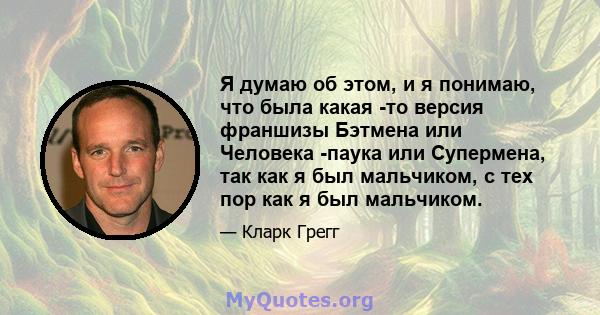 Я думаю об этом, и я понимаю, что была какая -то версия франшизы Бэтмена или Человека -паука или Супермена, так как я был мальчиком, с тех пор как я был мальчиком.

— Кларк Грегг

MyQuotes.org